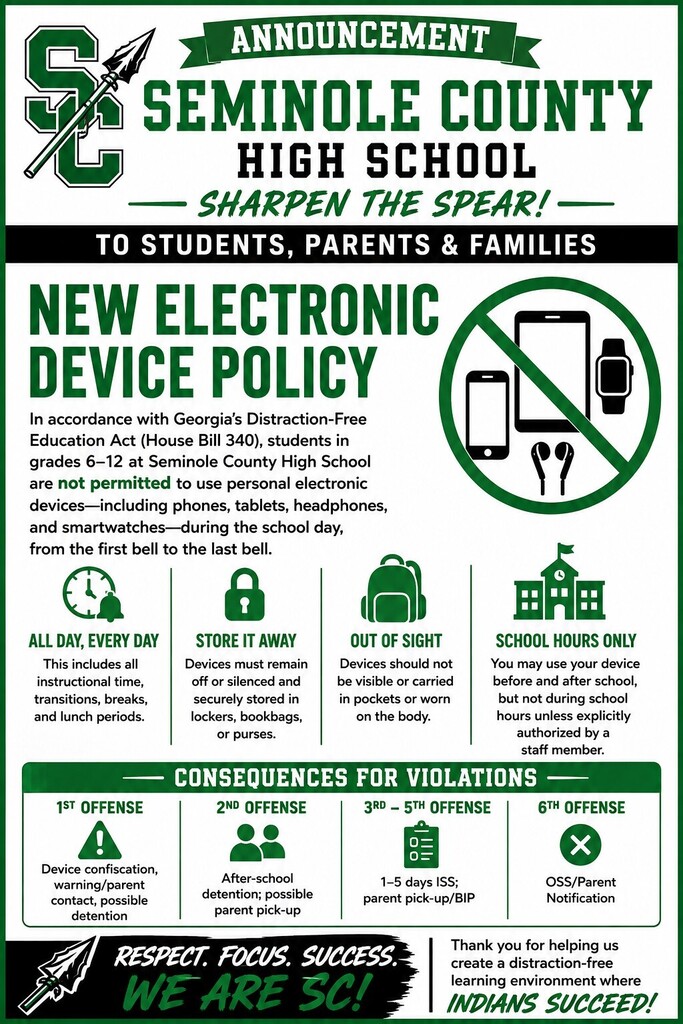 SC

ANNOUNCEMENT

SEMINOLE COUNTY HIGH SCHOOL

SHARPEN THE SPEAR!

TO STUDENTS, PARENTS & FAMILIES

NEW ELECTRONIC DEVICE POLICY

In accordance with Georgia's Distraction-Free Education Act (House Bill 340), students in grades 6–12 at Seminole County High School are not permitted to use personal electronic devices—including phones, tablets, headphones, and smartwatches—during the school day, from the first bell to the last bell.

ALL DAY, EVERY DAY
This includes all instructional time, transitions, breaks, and lunch periods.

STORE IT AWAY
Devices must remain off or silenced and securely stored in lockers, bookbags, or purses.

OUT OF SIGHT
Devices should not be visible or carried in pockets or worn on the body.

SCHOOL HOURS ONLY
You may use your device before and after school, but not during school hours unless explicitly authorized by a staff member.

CONSEQUENCES FOR VIOLATIONS

1ST OFFENSE
Device confiscation, warning/parent contact, possible detention

2ND OFFENSE
After-school detention; possible parent pick-up

3RD – 5TH OFFENSE
1–5 days ISS; parent pick-up/BIP

6TH OFFENSE
OSS/Parent Notification

RESPECT. FOCUS. SUCCESS.
WE ARE SC!

Thank you for helping us create a distraction-free learning environment where INDIANS SUCCEED!